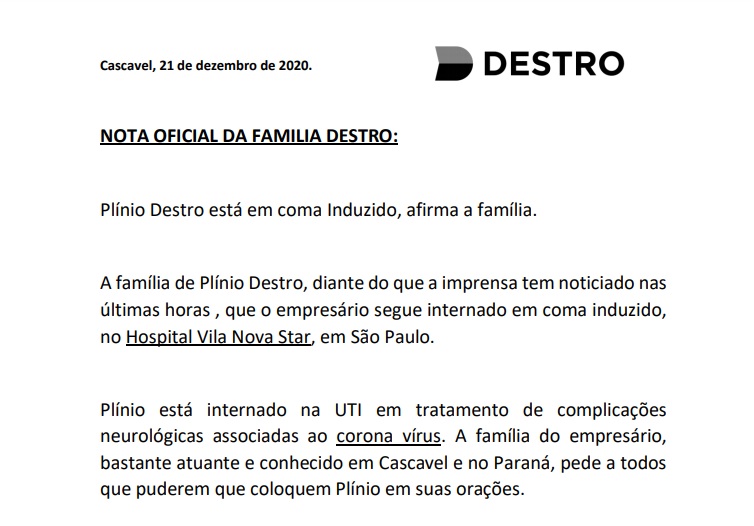 Cascavel, 21 de dezembro de 2020.

DESTRO

NOTA OFICIAL DA FAMILIA DESTRO:

Plínio Destro está em coma Induzido, afirma a família.

A família de Plínio Destro, diante do que a imprensa tem noticiado nas últimas horas , que o empresário segue internado em coma induzido, no Hospital Vila Nova Star, em São Paulo.

Plínio está internado na UTI em tratamento de complicações neurológicas associadas ao corona vírus. A família do empresário, bastante atuante e conhecido em Cascavel e no Paraná, pede a todos que puderem que coloquem Plínio em suas orações.